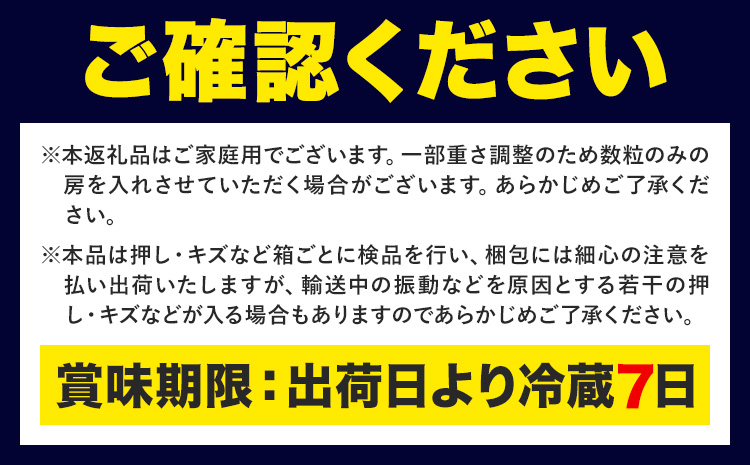 ご確認ください

※本返礼品はご家庭用でございます。一部重さ調整のため数粒のみの房を入れさせていただく場合がございます。あらかじめご了承ください。

※本品は押し・キズなど箱ごとに検品を行い、梱包には細心の注意を払い出荷いたしますが、輸送中の振動などを原因とする若干の押し・キズなどが入る場合もありますのであらかじめご了承ください。

賞味期限：出荷日より冷蔵7日